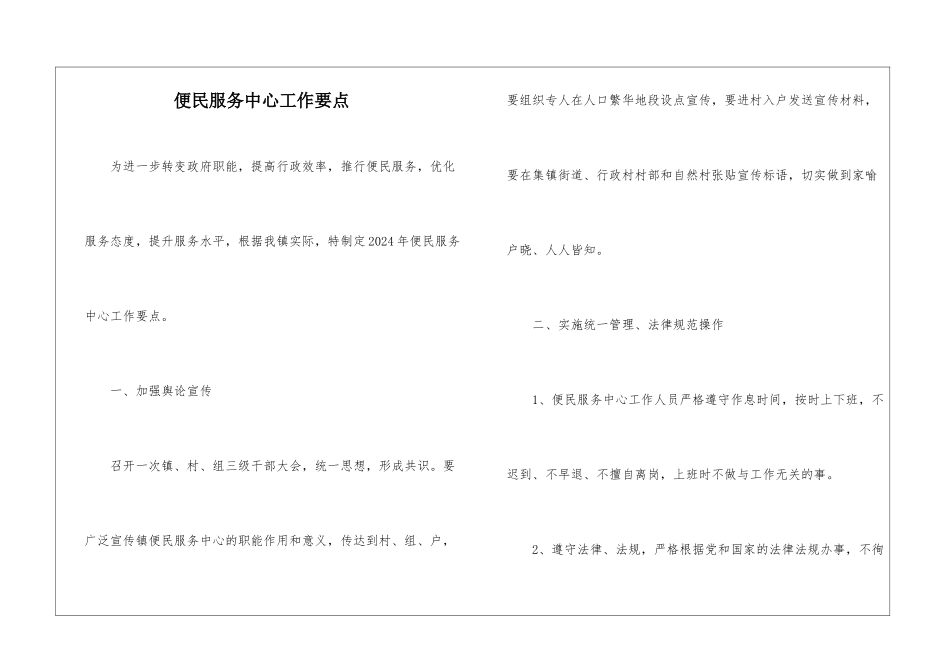 便民服务中心工作要点

为进一步转变政府职能，提高行政效率，推行便民服务，优化服务态度，提升服务水平，根据我镇实际，特制定2024年便民服务中心工作要点。

一、加强舆论宣传

召开一次镇、村、组三级干部大会，统一思想，形成共识。要广泛宣传镇便民服务中心的职能作用和意义，传达到村、组、户，要组织专人在人口繁华地段设点宣传，要进村入户发送宣传材料，要在集镇街道、行政村村部和自然村张贴宣传标语，切实做到家喻户晓、人人皆知。

二、实施统一管理、法律规范操作

1、便民服务中心工作人员严格遵守作息时间，按时上下班，不迟到、不早退、不擅自离岗，上班时不做与工作无关的事。

2、遵守法律、法规，严格根据党和国家的法律法规办事，不徇